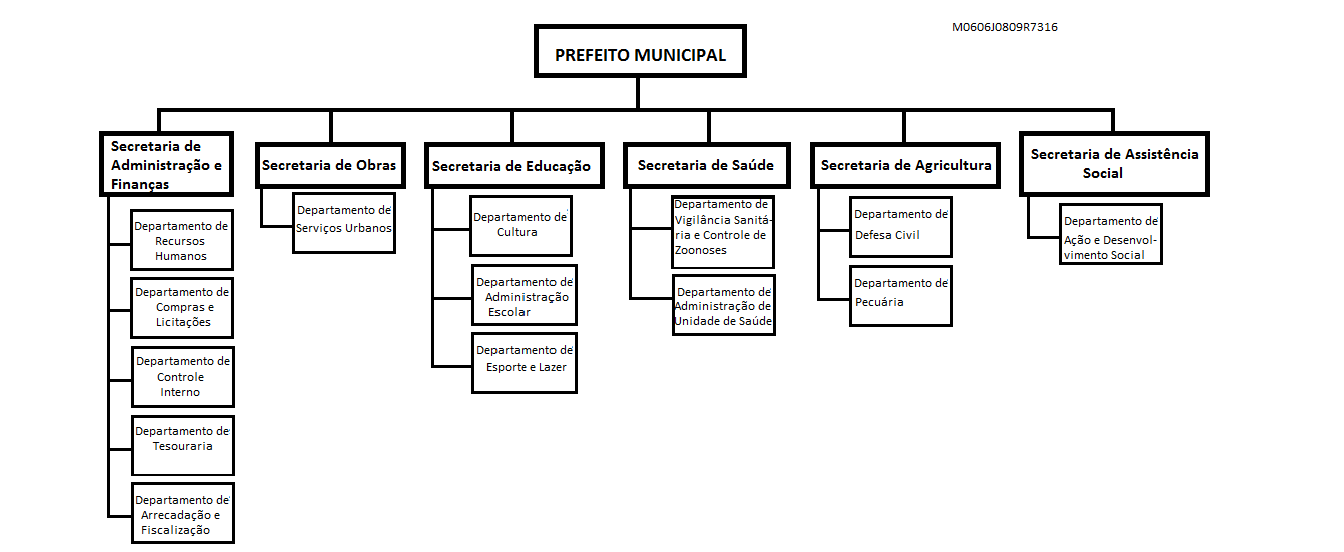 M0606J0809R7316

PREFEITO MUNICIPAL

Secretaria de Administração e Finanças

Departamento de Recursos Humanos

Departamento de Compras e Licitações

Departamento de Controle Interno

Departamento de Tesouraria

Departamento de Arrecadação e Fiscalização

Secretaria de Obras

Departamento de Serviços Urbanos

Secretaria de Educação

Departamento de Cultura

Departamento de Administração Escolar

Departamento de Esporte e Lazer

Secretaria de Saúde

Departamento de Vigilância Sanitária e Controle de Zoonoses

Departamento de Administração de Unidade de Saúde

Secretaria de Agricultura

Departamento de Defesa Civil

Departamento de Pecuária

Secretaria de Assistência Social

Departamento de Ação e Desenvolvimento Social